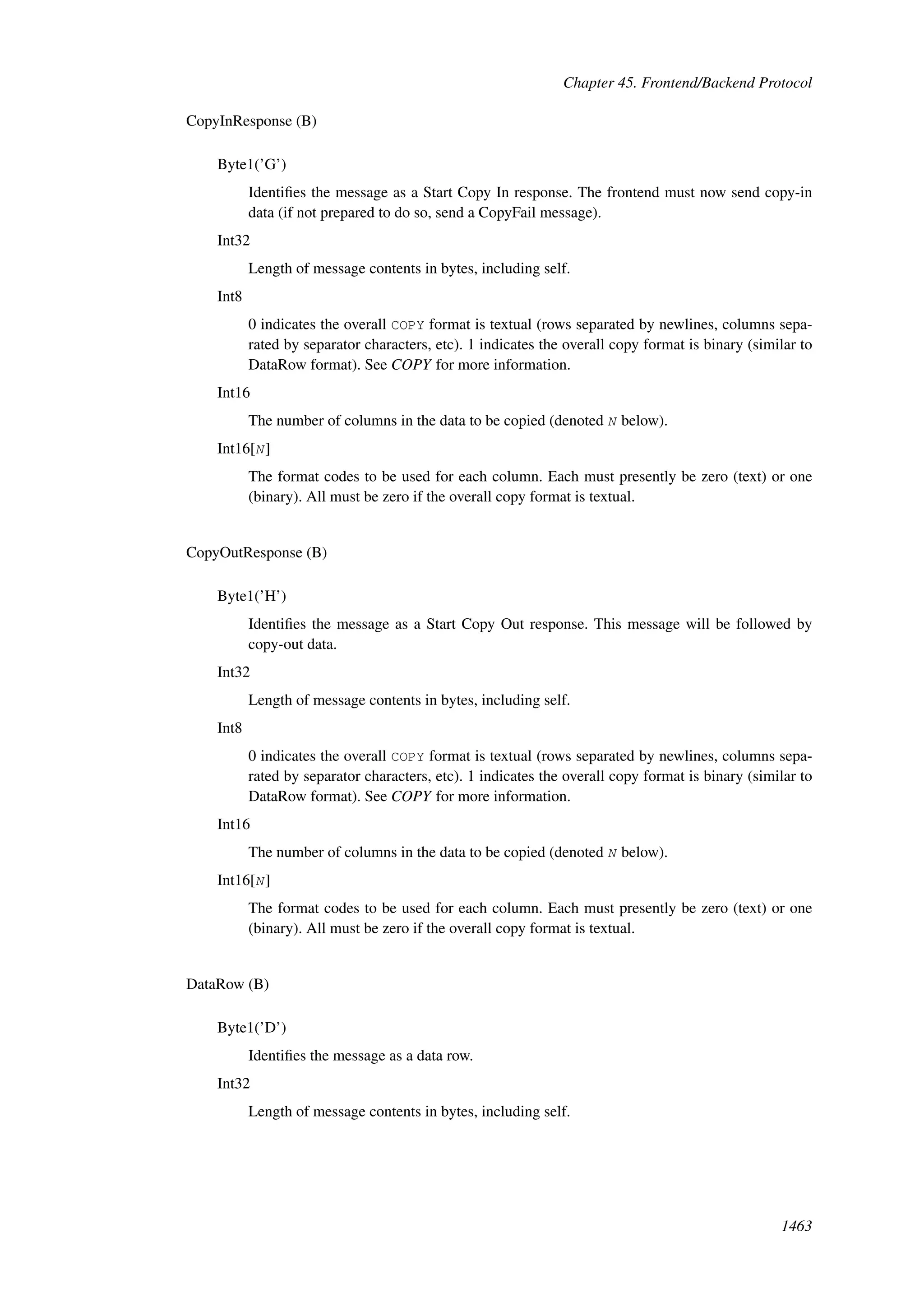 Chapter 45. Frontend/Backend Protocol

CopyInResponse (B)

Byte1('G')

Identifies the message as a Start Copy In response. The frontend must now send copy-in data (if not prepared to do so, send a CopyFail message).

Int32

Length of message contents in bytes, including self.

Int8

0 indicates the overall COPY format is textual (rows separated by newlines, columns separated by separator characters, etc). 1 indicates the overall copy format is binary (similar to DataRow format). See COPY for more information.

Int16

The number of columns in the data to be copied (denoted N below).

Int16[N]

The format codes to be used for each column. Each must presently be zero (text) or one (binary). All must be zero if the overall copy format is textual.

CopyOutResponse (B)

Byte1('H')

Identifies the message as a Start Copy Out response. This message will be followed by copy-out data.

Int32

Length of message contents in bytes, including self.

Int8

0 indicates the overall COPY format is textual (rows separated by newlines, columns separated by separator characters, etc). 1 indicates the overall copy format is binary (similar to DataRow format). See COPY for more information.

Int16

The number of columns in the data to be copied (denoted N below).

Int16[N]

The format codes to be used for each column. Each must presently be zero (text) or one (binary). All must be zero if the overall copy format is textual.

DataRow (B)

Byte1('D')

Identifies the message as a data row.

Int32

Length of message contents in bytes, including self.

1463